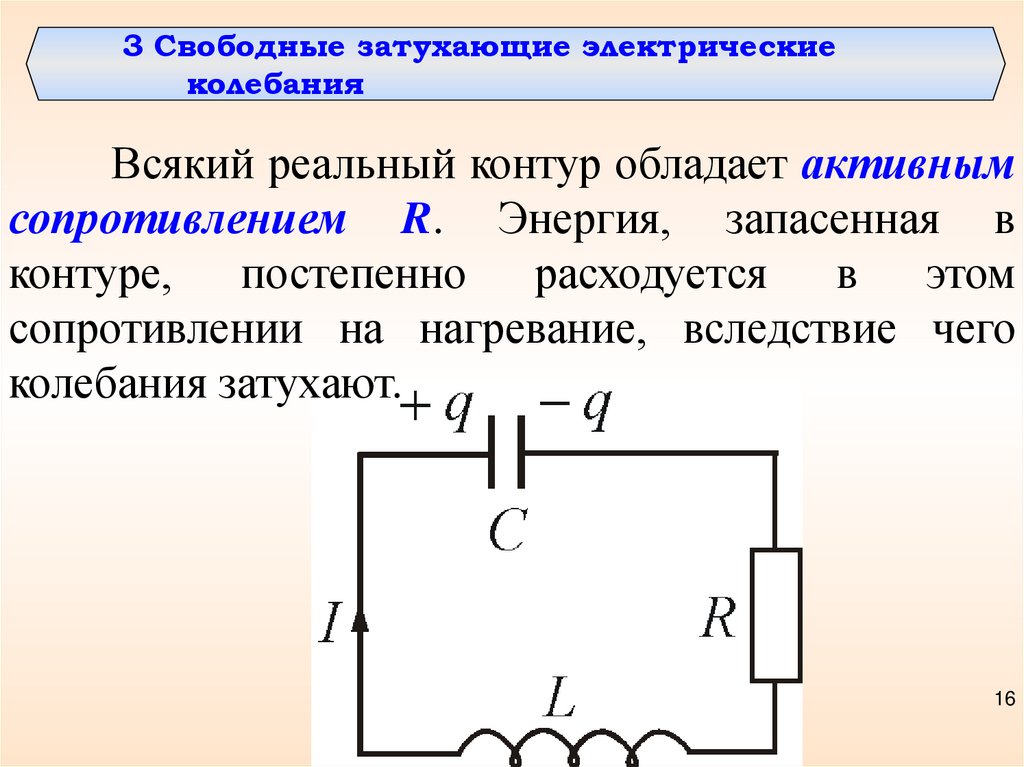 3 Свободные затухающие электрические колебания

Всякий реальный контур обладает активным сопротивлением R. Энергия, запасенная в контуре, постепенно расходуется в этом сопротивлении на нагревание, вследствие чего колебания затухают.

$+q$ $-q$

$C$

$I$

$R$

$L$

16